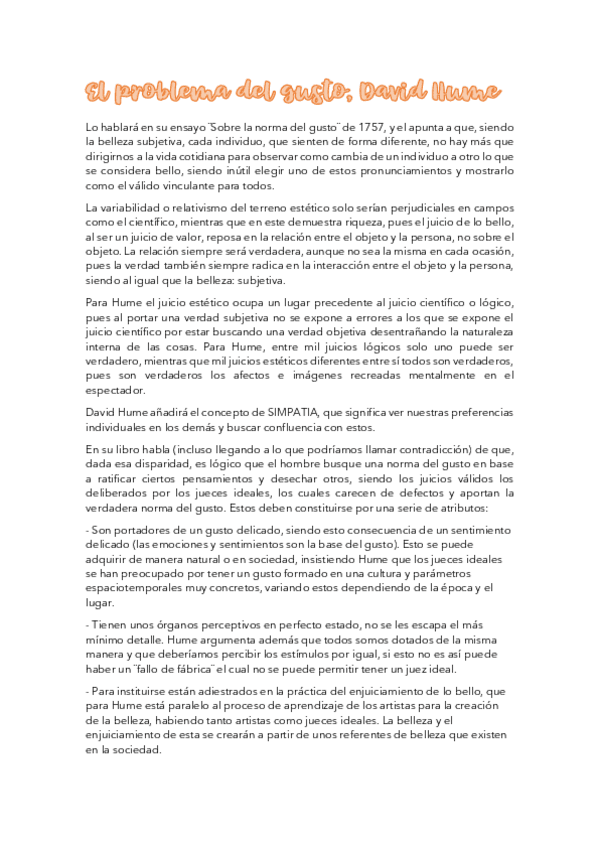 El problema del gusto. David Hume

Lo hablará en su ensayo ¨Sobre la norma del gusto¨ de 1757, y el apunta a que, siendo la belleza subjetiva, cada individuo, que sienten de forma diferente, no hay más que dirigirnos a la vida cotidiana para observar como cambia de un individuo a otro lo que se considera bello, siendo inútil elegir uno de estos pronunciamientos y mostrarlo como el válido vinculante para todos.

La variabilidad o relativismo del terreno estético solo serían perjudiciales en campos como el científico, mientras que en este demuestra riqueza, pues el juicio de lo bello, al ser un juicio de valor, reposa en la relación entre el objeto y la persona, no sobre el objeto. La relación siempre será verdadera, aunque no sea la misma en cada ocasión, pues la verdad también siempre radica en la interacción entre el objeto y la persona, siendo al igual que la belleza: subjetiva.

Para Hume el juicio estético ocupa un lugar precedente al juicio científico o lógico, pues al portar una verdad subjetiva no se expone a errores a los que se expone el juicio científico por estar buscando una verdad objetiva desentrañando la naturaleza interna de las cosas. Para Hume, entre mil juicios lógicos solo uno puede ser verdadero, mientras que mil juicios estéticos diferentes entre sí todos son verdaderos, pues son verdaderos los afectos e imágenes recreadas mentalmente en el espectador.

David Hume añadirá el concepto de SIMPATIA, que significa ver nuestras preferencias individuales en los demás y buscar confluencia con estos.

En su libro habla (incluso llegando a lo que podríamos llamar contradicción) de que, dada esa disparidad, es lógico que el hombre busque una norma del gusto en base a ratificar ciertos pensamientos y desechar otros, siendo los juicios válidos los deliberados por los jueces ideales, los cuales carecen de defectos y aportan la verdadera norma del gusto. Estos deben constituirse por una serie de atributos:

- Son portadores de un gusto delicado, siendo esto consecuencia de un sentimiento delicado (las emociones y sentimientos son la base del gusto). Esto se puede adquirir de manera natural o en sociedad, insistiendo Hume que los jueces ideales se han preocupado por tener un gusto formado en una cultura y parámetros espaciotemporales muy concretos, variando estos dependiendo de la época y el lugar.

- Tienen unos órganos perceptivos en perfecto estado, no se les escapa el más mínimo detalle. Hume argumenta además que todos somos dotados de la misma manera y que deberíamos percibir los estímulos por igual, si esto no es así puede haber un ¨fallo de fábrica¨ el cual no se puede permitir tener un juez ideal.

- Para instituirse están adiestrados en la práctica del enjuiciamiento de lo bello, que para Hume está paralelo al proceso de aprendizaje de los artistas para la creación de la belleza, habiendo tanto artistas como jueces ideales. La belleza y el enjuiciamiento de esta se crearán a partir de unos referentes de belleza que existen en la sociedad.